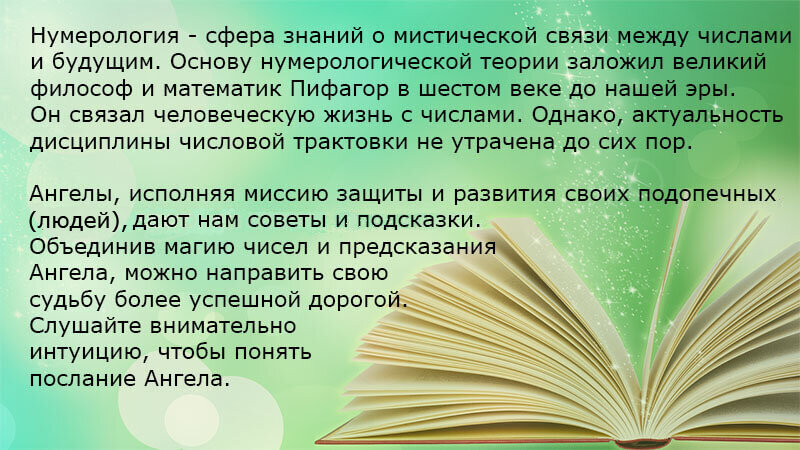 Нумерология - сфера знаний о мистической связи между числами и будущим. Основу нумерологической теории заложил великий философ и математик Пифагор в шестом веке до нашей эры. Он связал человеческую жизнь с числами. Однако, актуальность дисциплины числовой трактовки не утрачена до сих пор.

Ангелы, исполняя миссию защиты и развития своих подопечных (людей), дают нам советы и подсказки. Объединив магию чисел и предсказания Ангела, можно направить свою судьбу более успешной дорогой. Слушайте внимательно интуицию, чтобы понять послание Ангела.